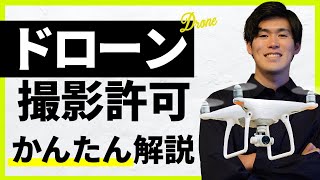 Drone

ドローン

撮影許可

かんたん解説